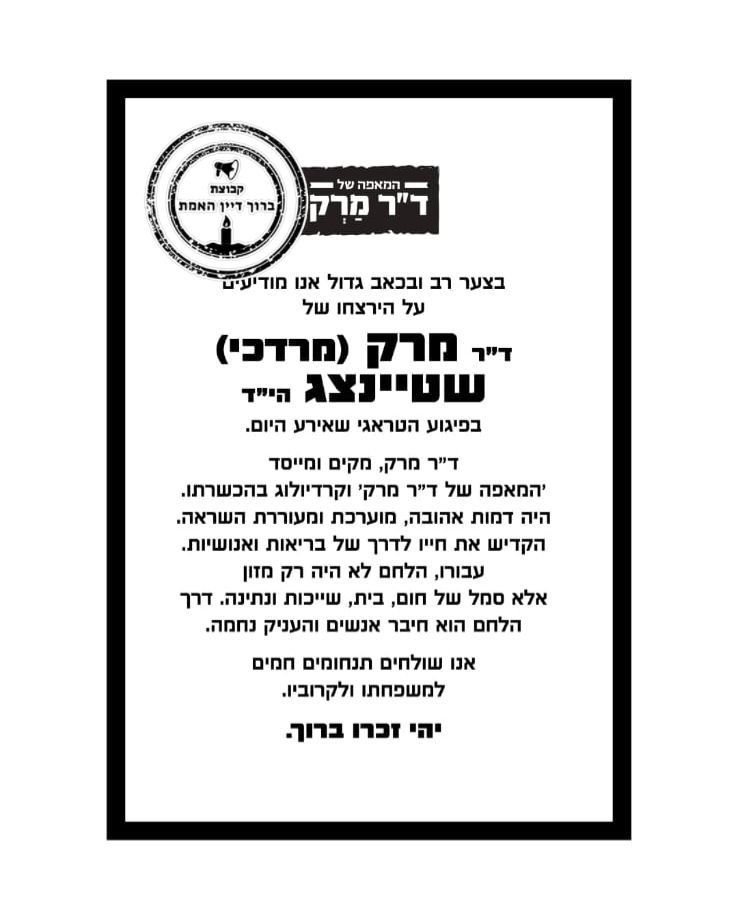 המאפה של
ד"ר מַרְק

קבוצת
ברוך דיין האמת

בצער רב ובכאב גדול אנו מודיעים
על הירצחו של

ד"ר מרק (מרדכי)
שטיינצג הי"ד

בפיגוע הטראגי שאירע היום.

ד"ר מרק, מקים ומייסד 'המאפה של ד"ר מרק' וקרדיולוג בהכשרתו. היה דמות אהובה, מוערכת ומעוררת השראה. הקדיש את חייו לדרך של בריאות ואנושיות. עבורו, הלחם לא היה רק מזון אלא סמל של חום, בית, שייכות ונתינה. דרך הלחם הוא חיבר אנשים והעניק נחמה.

אנו שולחים תנחומים חמים למשפחתו ולקרוביו.

יהי זכרו ברוך.